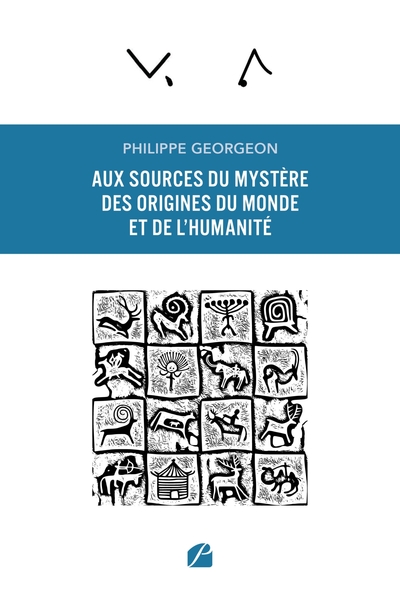 PHILIPPE GEORGEON

AUX SOURCES DU MYSTÈRE DES ORIGINES DU MONDE ET DE L'HUMANITÉ